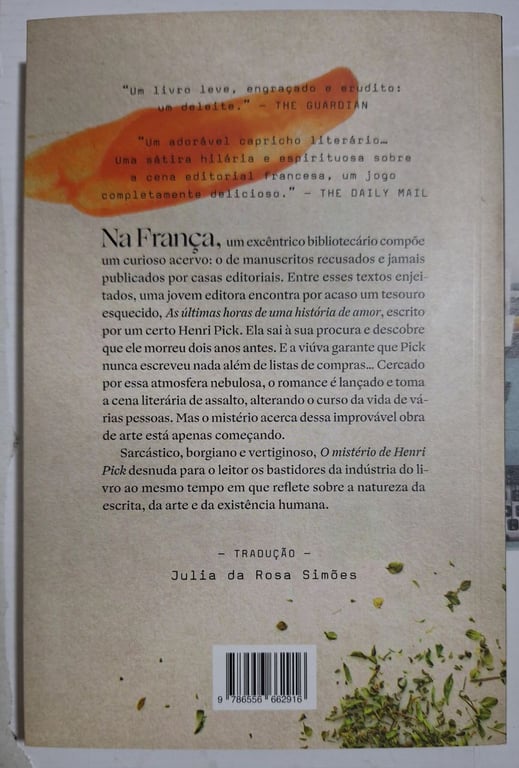 "Um livro leve, engraçado e erudito: um deleite." - THE GUARDIAN

"Um adorável capricho literário... Uma sátira hilária e espirituosa sobre a cena editorial francesa, um jogo completamente delicioso." - THE DAILY MAIL

Na França, um excêntrico bibliotecário compõe um curioso acervo: o de manuscritos recusados e jamais publicados por casas editoriais. Entre esses textos enjeitados, uma jovem editora encontra por acaso um tesouro esquecido, As últimas horas de uma história de amor, escrito por um certo Henri Pick. Ela sai à sua procura e descobre que ele morreu dois anos antes. E a viúva garante que Pick nunca escreveu nada além de listas de compras... Cercado por essa atmosfera nebulosa, o romance é lançado e toma a cena literária de assalto, alterando o curso da vida de várias pessoas. Mas o mistério acerca dessa improvável obra de arte está apenas começando.

Sarcástico, borgiano e vertiginoso, O mistério de Henri Pick desnuda para o leitor os bastidores da indústria do livro ao mesmo tempo em que reflete sobre a natureza da escrita, da arte e da existência humana.

- TRADUÇÃO -
Julia da Rosa Simões

9 786556 662916